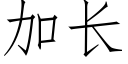 加长